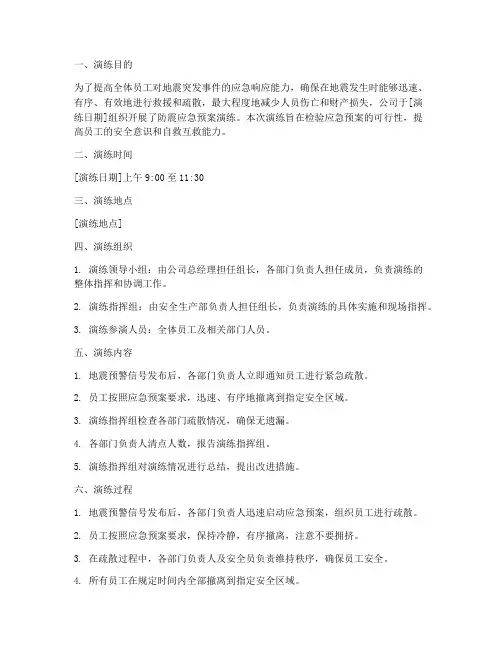 一、演练目的

为了提高全体员工对地震突发事件的应急响应能力，确保在地震发生时能够迅速、有序、有效地进行救援和疏散，最大程度地减少人员伤亡和财产损失，公司于[演练日期]组织开展了防震应急预案演练。本次演练旨在检验应急预案的可行性，提高员工的安全意识和自救互救能力。

二、演练时间

[演练日期]上午 9:00 至 11:30

三、演练地点

[演练地点]

四、演练组织

1. 演练领导小组：由公司总经理担任组长，各部门负责人担任成员，负责演练的整体指挥和协调工作。

2. 演练指挥组：由安全生产部负责人担任组长，负责演练的具体实施和现场指挥。

3. 演练参演人员：全体员工及相关部门人员。

五、演练内容

1. 地震预警信号发布后，各部门负责人立即通知员工进行紧急疏散。

2. 员工按照应急预案要求，迅速、有序地撤离到指定安全区域。

3. 演练指挥组检查各部门疏散情况，确保无遗漏。

4. 各部门负责人清点人数，报告演练指挥组。

5. 演练指挥组对演练情况进行总结，提出改进措施。

六、演练过程

1. 地震预警信号发布后，各部门负责人迅速启动应急预案，组织员工进行疏散。

2. 员工按照应急预案要求，保持冷静，有序撤离，注意不要拥挤。

3. 在疏散过程中，各部门负责人及安全员负责维持秩序，确保员工安全。

4. 所有员工在规定时间内全部撤离到指定安全区域。